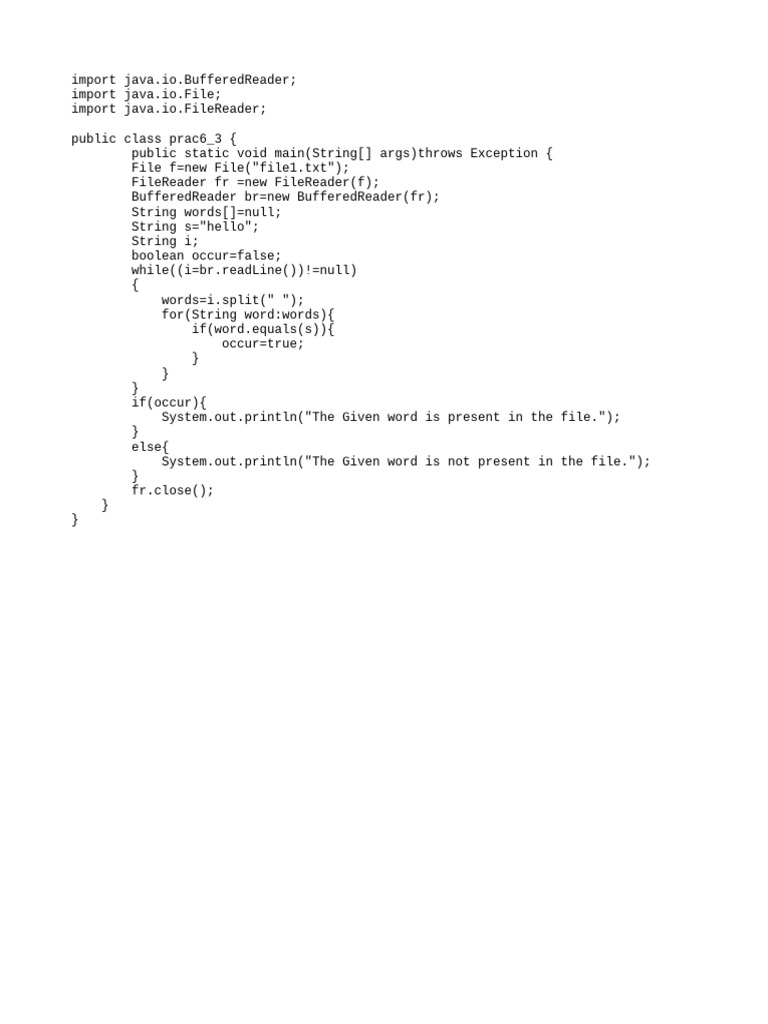 import java.io.BufferedReader;
import java.io.File;
import java.io.FileReader;

public class prac6_3 {
        public static void main(String[] args)throws Exception {
        File f=new File("file1.txt");
        FileReader fr =new FileReader(f);
        BufferedReader br=new BufferedReader(fr);
        String words[]=null;
        String s="hello";
        String i;
        boolean occur=false;
        while((i=br.readLine())!=null)
        {
            words=i.split(" ");
            for(String word:words){
                if(word.equals(s)){
                    occur=true;
                }
            }
        }
        if(occur){
            System.out.println("The Given word is present in the file.");
        }
        else{
            System.out.println("The Given word is not present in the file.");
        }
        fr.close();
    }
}